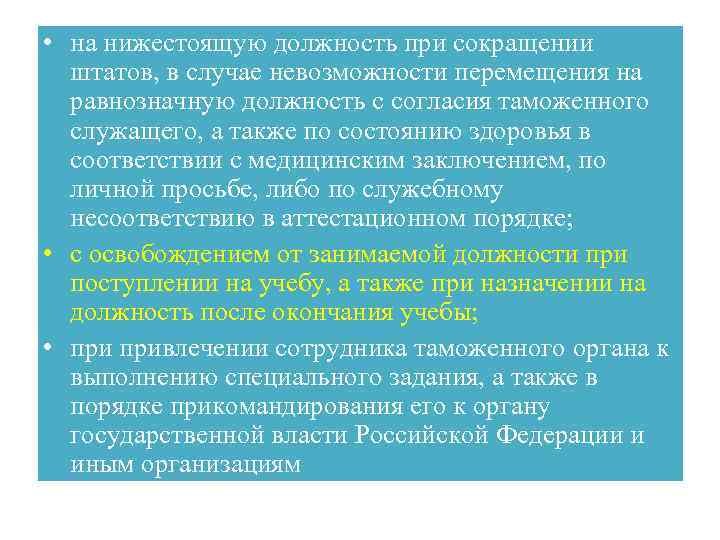 • на нижестоящую должность при сокращении штатов, в случае невозможности перемещения на равнозначную должность с согласия таможенного служащего, а также по состоянию здоровья в соответствии с медицинским заключением, по личной просьбе, либо по служебному несоответствию в аттестационном порядке;

• с освобождением от занимаемой должности при поступлении на учебу, а также при назначении на должность после окончания учебы;

• при привлечении сотрудника таможенного органа к выполнению специального задания, а также в порядке прикомандирования его к органу государственной власти Российской Федерации и иным организациям